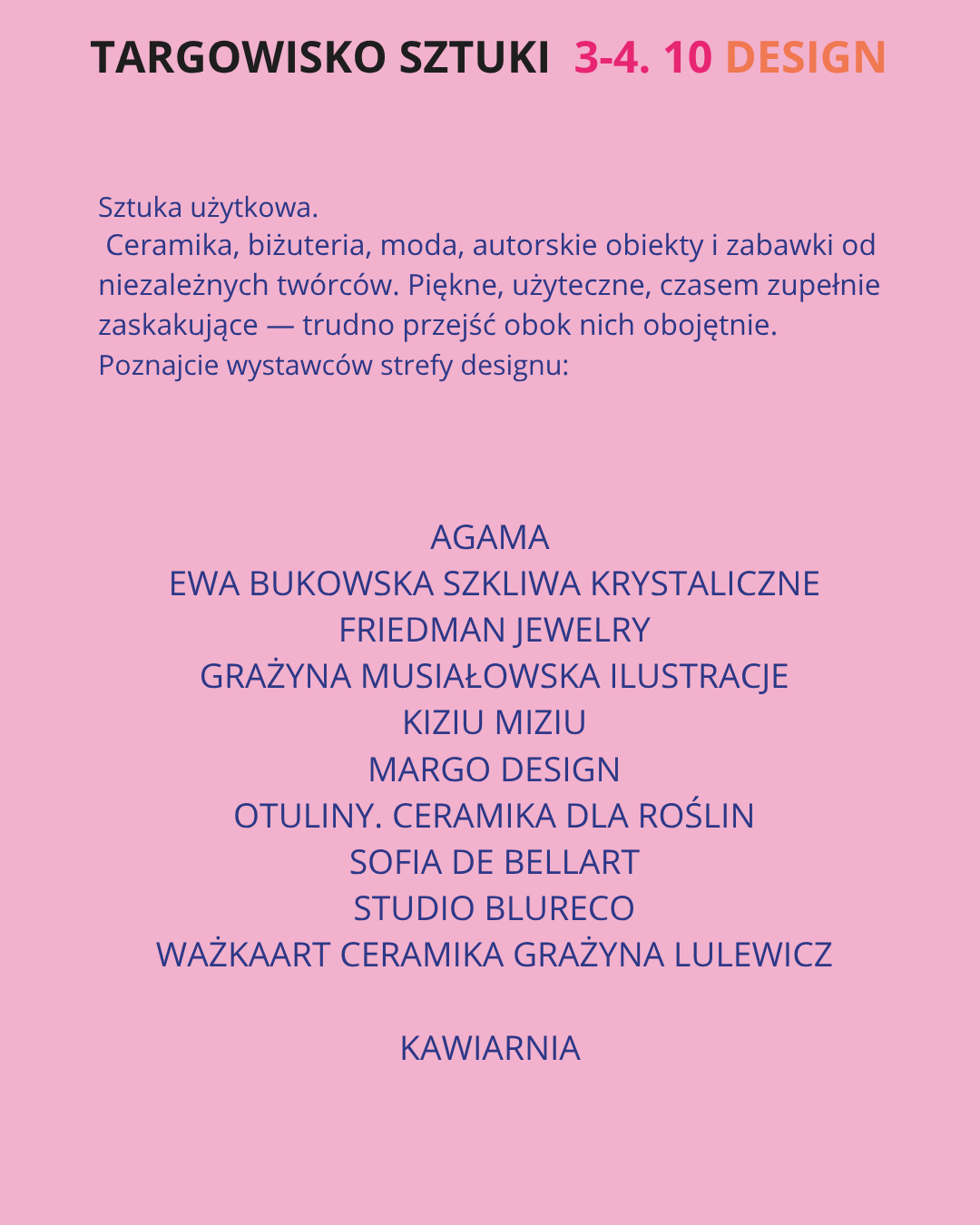 TARGOWISKO SZTUKI 3-4. 10 DESIGN

Sztuka użytkowa.
Ceramika, biżuteria, moda, autorskie obiekty i zabawki od niezależnych twórców. Piękne, użyteczne, czasem zupełnie zaskakujące — trudno przejść obok nich obojętnie.
Poznajcie wystawców strefy designu:

AGAMA
EWA BUKOWSKA SZKLIWA KRYSTALICZNE
FRIEDMAN JEWELRY
GRAŻYNA MUSIAŁOWSKA ILUSTRACJE
KIZIU MIZIU
MARGO DESIGN
OTULINY. CERAMIKA DLA ROŚLIN
SOFIA DE BELLART
STUDIO BLURECO
WAŻKAART CERAMIKA GRAŻYNA LULEWICZ

KAWIARNIA